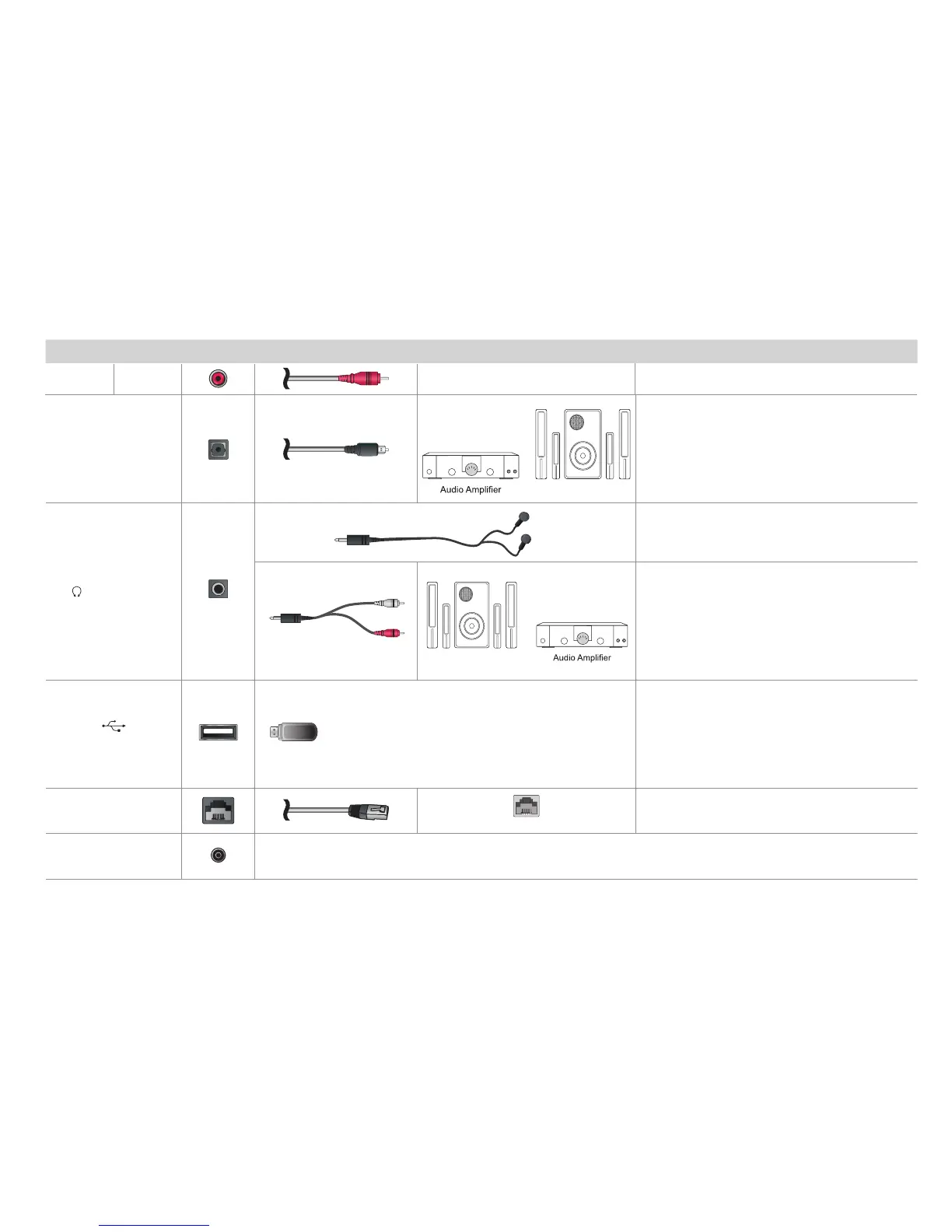 Audio Amplifier

Audio Amplifier